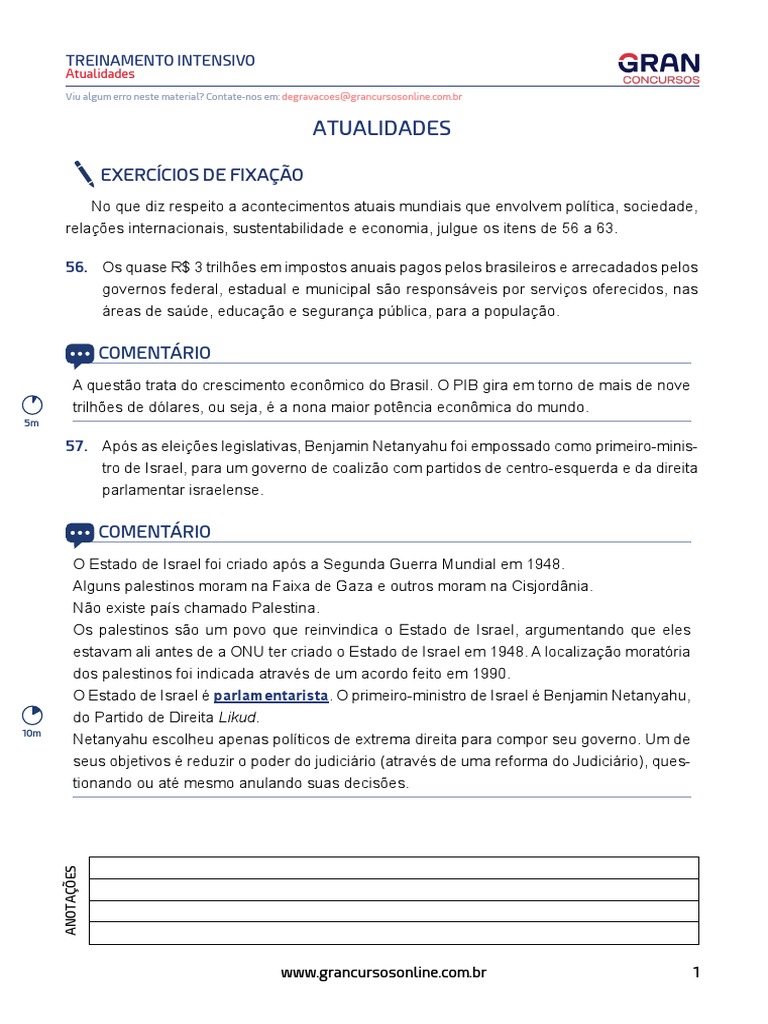 TREINAMENTO INTENSIVO
Atualidades

GRAN
CONCURSOS

Viu algum erro neste material? Contate-nos em: degravacoes@grancursosonline.com.br

ATUALIDADES

EXERCÍCIOS DE FIXAÇÃO

No que diz respeito a acontecimentos atuais mundiais que envolvem política, sociedade, relações internacionais, sustentabilidade e economia, julgue os itens de 56 a 63.

56. Os quase R$ 3 trilhões em impostos anuais pagos pelos brasileiros e arrecadados pelos governos federal, estadual e municipal são responsáveis por serviços oferecidos, nas áreas de saúde, educação e segurança pública, para a população.

COMENTÁRIO

A questão trata do crescimento econômico do Brasil. O PIB gira em torno de mais de nove trilhões de dólares, ou seja, é a nona maior potência econômica do mundo.

5m

57. Após as eleições legislativas, Benjamin Netanyahu foi empossado como primeiro-ministro de Israel, para um governo de coalizão com partidos de centro-esquerda e da direita parlamentar israelense.

COMENTÁRIO

O Estado de Israel foi criado após a Segunda Guerra Mundial em 1948.
Alguns palestinos moram na Faixa de Gaza e outros moram na Cisjordânia.
Não existe país chamado Palestina.
Os palestinos são um povo que reinvindica o Estado de Israel, argumentando que eles estavam ali antes de a ONU ter criado o Estado de Israel em 1948. A localização moratória dos palestinos foi indicada através de um acordo feito em 1990.
O Estado de Israel é parlamentarista. O primeiro-ministro de Israel é Benjamin Netanyahu, do Partido de Direita Likud.
Netanyahu escolheu apenas políticos de extrema direita para compor seu governo. Um de seus objetivos é reduzir o poder do judiciário (através de uma reforma do Judiciário), questionando ou até mesmo anulando suas decisões.

10m

ANOTAÇÕES

www.grancursosonline.com.br

1